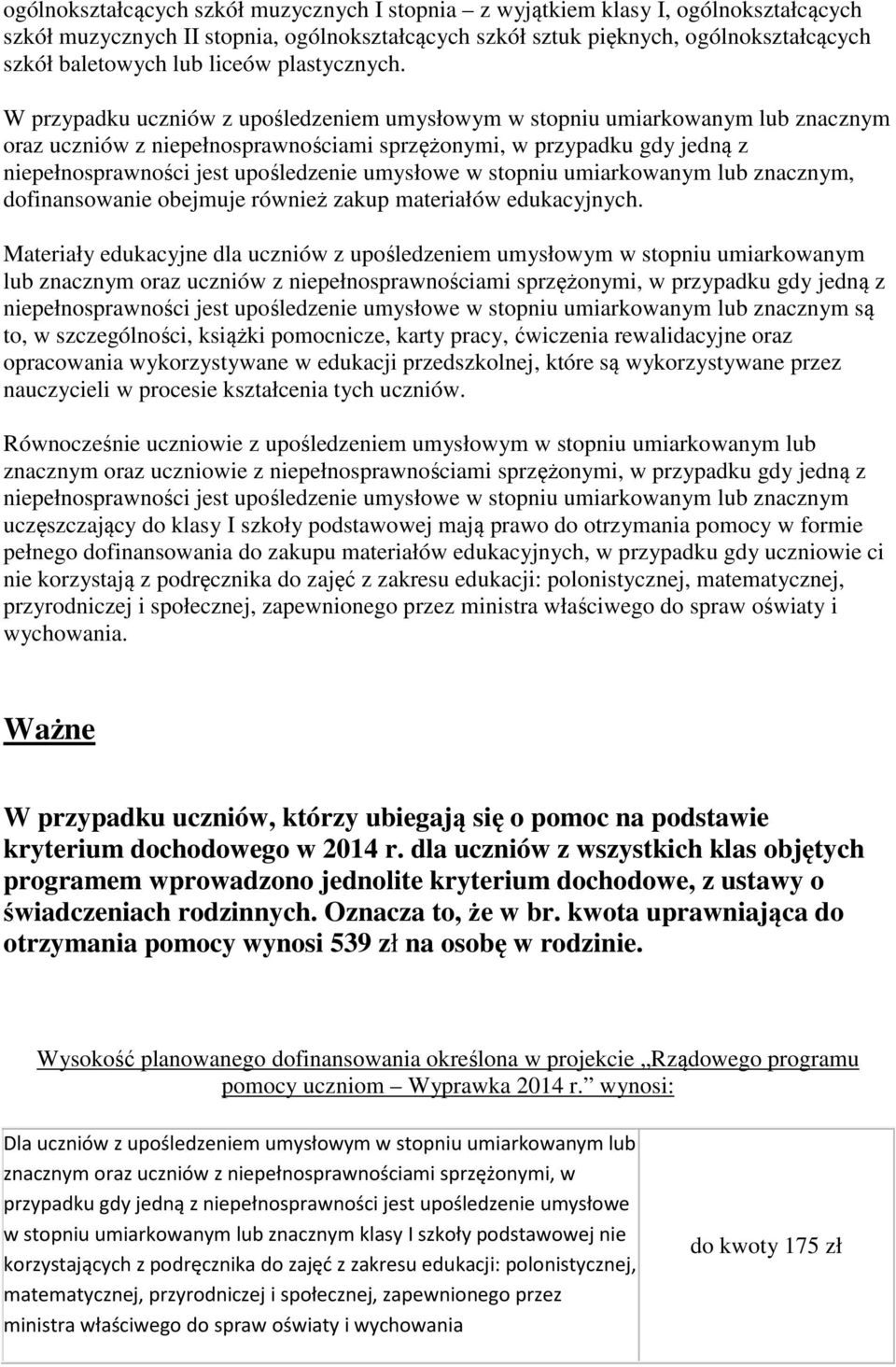 ogólnokształcących szkół muzycznych I stopnia – z wyjątkiem klasy I, ogólnokształcących szkół muzycznych II stopnia, ogólnokształcących szkół sztuk pięknych, ogólnokształcących szkół baletowych lub liceów plastycznych.

W przypadku uczniów z upośledzeniem umysłowym w stopniu umiarkowanym lub znacznym oraz uczniów z niepełnosprawnościami sprzężonymi, w przypadku gdy jedną z niepełnosprawności jest upośledzenie umysłowe w stopniu umiarkowanym lub znacznym, dofinansowanie obejmuje również zakup materiałów edukacyjnych.

Materiały edukacyjne dla uczniów z upośledzeniem umysłowym w stopniu umiarkowanym lub znacznym oraz uczniów z niepełnosprawnościami sprzężonymi, w przypadku gdy jedną z niepełnosprawności jest upośledzenie umysłowe w stopniu umiarkowanym lub znacznym są to, w szczególności, książki pomocnicze, karty pracy, ćwiczenia rewalidacyjne oraz opracowania wykorzystywane w edukacji przedszkolnej, które są wykorzystywane przez nauczycieli w procesie kształcenia tych uczniów.

Równocześnie uczniowie z upośledzeniem umysłowym w stopniu umiarkowanym lub znacznym oraz uczniowie z niepełnosprawnościami sprzężonymi, w przypadku gdy jedną z niepełnosprawności jest upośledzenie umysłowe w stopniu umiarkowanym lub znacznym uczęszczający do klasy I szkoły podstawowej mają prawo do otrzymania pomocy w formie pełnego dofinansowania do zakupu materiałów edukacyjnych, w przypadku gdy uczniowie ci nie korzystają z podręcznika do zajęć z zakresu edukacji: polonistycznej, matematycznej, przyrodniczej i społecznej, zapewnionego przez ministra właściwego do spraw oświaty i wychowania.

Ważne

W przypadku uczniów, którzy ubiegają się o pomoc na podstawie kryterium dochodowego w 2014 r. dla uczniów z wszystkich klas objętych programem wprowadzono jednolite kryterium dochodowe, z ustawy o świadczeniach rodzinnych. Oznacza to, że w br. kwota uprawniająca do otrzymania pomocy wynosi 539 zł na osobę w rodzinie.

Wysokość planowanego dofinansowania określona w projekcie „Rządowego programu pomocy uczniom – Wyprawka 2014 r.” wynosi:

| Dla uczniów z upośledzeniem umysłowym w stopniu umiarkowanym lub znacznym oraz uczniów z niepełnosprawnościami sprzężonymi, w przypadku gdy jedną z niepełnosprawności jest upośledzenie umysłowe w stopniu umiarkowanym lub znacznym klasy I szkoły podstawowej nie korzystających z podręcznika do zajęć z zakresu edukacji: polonistycznej, matematycznej, przyrodniczej i społecznej, zapewnionego przez ministra właściwego do spraw oświaty i wychowania | do kwoty 175 zł |
|---|---|